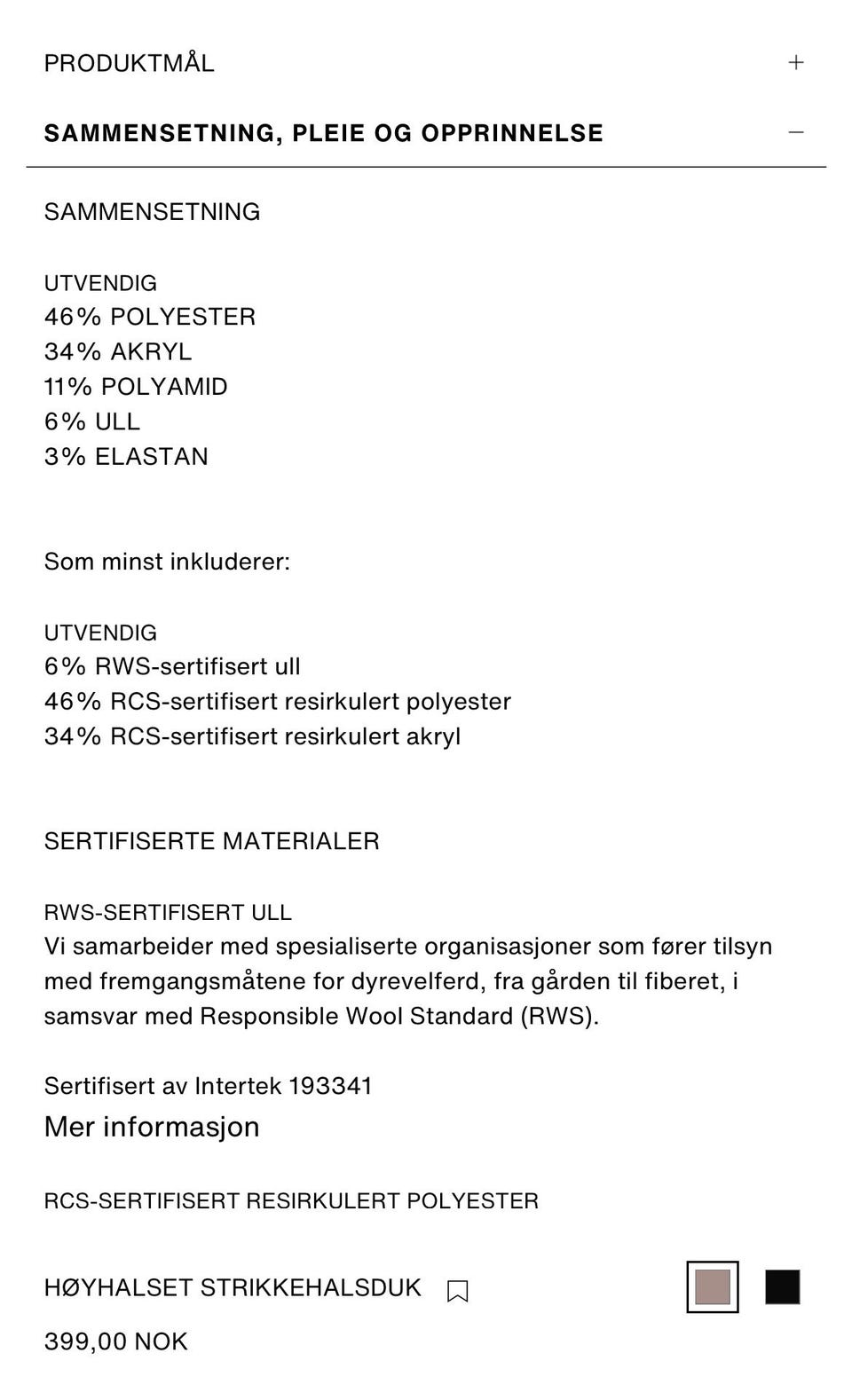 PRODUKTMÅL +

SAMMENSETNING, PLEIE OG OPPRINNELSE −

SAMMENSETNING

UTVENDIG
46% POLYESTER
34% AKRYL
11% POLYAMID
6% ULL
3% ELASTAN

Som minst inkluderer:

UTVENDIG
6% RWS-sertifisert ull
46% RCS-sertifisert resirkulert polyester
34% RCS-sertifisert resirkulert akryl

SERTIFISERTE MATERIALER

RWS-SERTIFISERT ULL
Vi samarbeider med spesialiserte organisasjoner som fører tilsyn med fremgangsmåtene for dyrevelferd, fra gården til fiberet, i samsvar med Responsible Wool Standard (RWS).

Sertifisert av Intertek 193341
Mer informasjon

RCS-SERTIFISERT RESIRKULERT POLYESTER

HØYHALSET STRIKKEHALSDUK

399,00 NOK